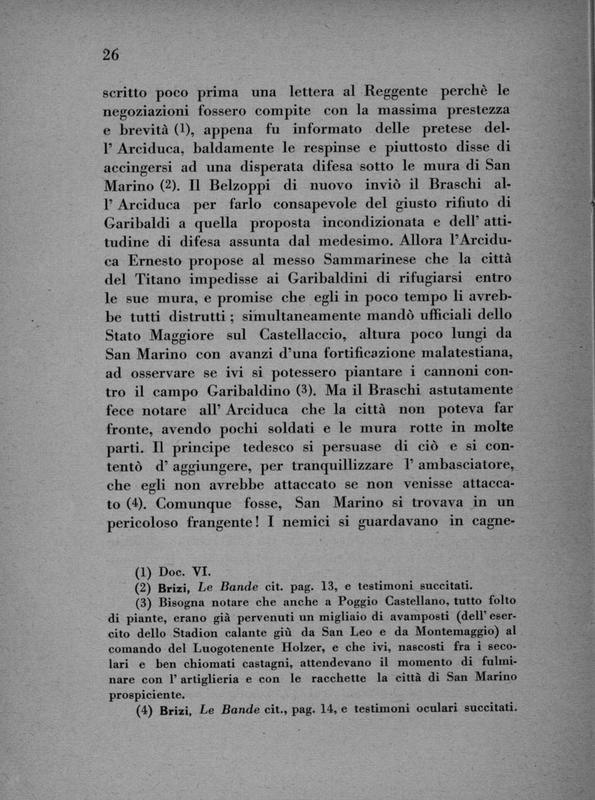 26

scritto poco prima una lettera al Reggente perchè le negoziazioni fossero compite con la massima prestezza e brevità (1), appena fu informato delle pretese dell' Arciduca, baldamente le respinse e piuttosto disse di accingersi ad una disperata difesa sotto le mura di San Marino (2). Il Belzoppi di nuovo inviò il Braschi all' Arciduca per farlo consapevole del giusto rifiuto di Garibaldi a quella proposta incondizionata e dell' attitudine di difesa assunta dal medesimo. Allora l'Arciduca Ernesto propose al messo Sammarinese che la città del Titano impedisse ai Garibaldini di rifugiarsi entro le sue mura, e promise che egli in poco tempo li avrebbe tutti distrutti; simultaneamente mandò ufficiali dello Stato Maggiore sul Castellaccio, altura poco lungi da San Marino con avanzi d'una fortificazione malatestiana, ad osservare se ivi si potessero piantare i cannoni contro il campo Garibaldino (3). Ma il Braschi astutamente fece notare all' Arciduca che la città non poteva far fronte, avendo pochi soldati e le mura rotte in molte parti. Il principe tedesco si persuase di ciò e si contentò d' aggiungere, per tranquillizzare l' ambasciatore, che egli non avrebbe attaccato se non venisse attaccato (4). Comunque fosse, San Marino si trovava in un pericoloso frangente! I nemici si guardavano in cagne-

(1) Doc. VI.
(2) Brizi, Le Bande cit. pag. 13, e testimoni succitati.
(3) Bisogna notare che anche a Poggio Castellano, tutto folto di piante, erano già pervenuti un migliaio di avamposti (dell' esercito dello Stadion calante giù da San Leo e da Montemaggio) al comando del Luogotenente Holzer, e che ivi, nascosti fra i secolari e ben chiomati castagni, attendevano il momento di fulminare con l' artiglieria e con le racchette la città di San Marino prospiciente.
(4) Brizi, Le Bande cit., pag. 14, e testimoni oculari succitati.